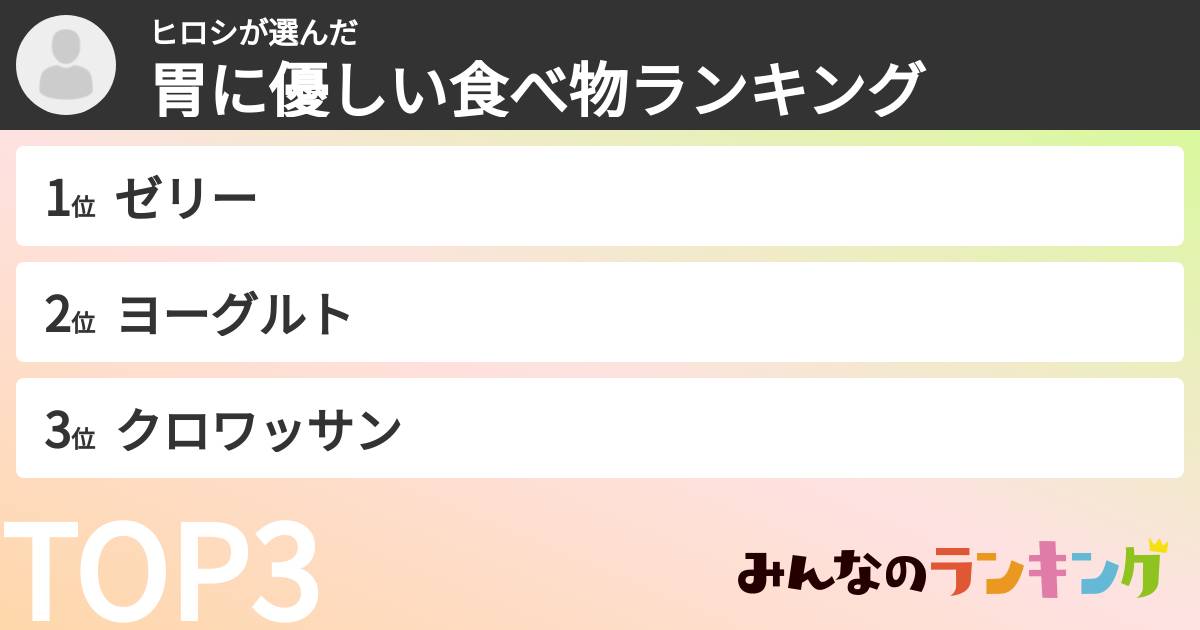 ヒロシが選んだ
胃に優しい食べ物ランキング

1位 ゼリー

2位 ヨーグルト

3位 クロワッサン

TOP3

みんなのランキング